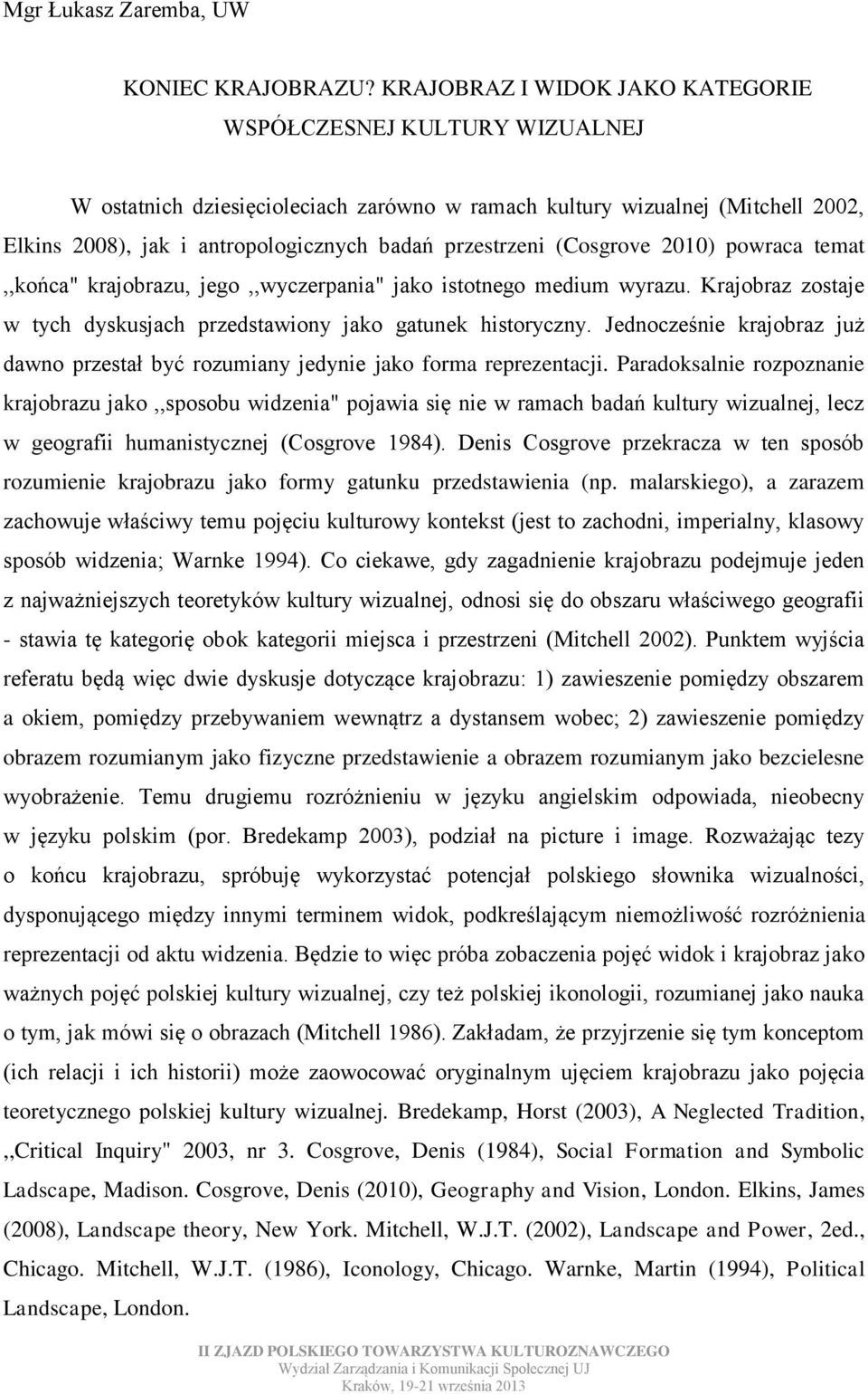 Mgr Łukasz Zaremba, UW

KONIEC KRAJOBRAZU? KRAJOBRAZ I WIDOK JAKO KATEGORIE WSPÓŁCZESNEJ KULTURY WIZUALNEJ

W ostatnich dziesięcioleciach zarówno w ramach kultury wizualnej (Mitchell 2002, Elkins 2008), jak i antropologicznych badań przestrzeni (Cosgrove 2010) powraca temat ,,końca" krajobrazu, jego ,,wyczerpania" jako istotnego medium wyrazu. Krajobraz zostaje w tych dyskusjach przedstawiony jako gatunek historyczny. Jednocześnie krajobraz już dawno przestał być rozumiany jedynie jako forma reprezentacji. Paradoksalnie rozpoznanie krajobrazu jako ,,sposobu widzenia" pojawia się nie w ramach badań kultury wizualnej, lecz w geografii humanistycznej (Cosgrove 1984). Denis Cosgrove przekracza w ten sposób rozumienie krajobrazu jako formy gatunku przedstawienia (np. malarskiego), a zarazem zachowuje właściwy temu pojęciu kulturowy kontekst (jest to zachodni, imperialny, klasowy sposób widzenia; Warnke 1994). Co ciekawe, gdy zagadnienie krajobrazu podejmuje jeden z najważniejszych teoretyków kultury wizualnej, odnosi się do obszaru właściwego geografii - stawia tę kategorię obok kategorii miejsca i przestrzeni (Mitchell 2002). Punktem wyjścia referatu będą więc dwie dyskusje dotyczące krajobrazu: 1) zawieszenie pomiędzy obszarem a okiem, pomiędzy przebywaniem wewnątrz a dystansem wobec; 2) zawieszenie pomiędzy obrazem rozumianym jako fizyczne przedstawienie a obrazem rozumianym jako bezcielesne wyobrażenie. Temu drugiemu rozróżnieniu w języku angielskim odpowiada, nieobecny w języku polskim (por. Bredekamp 2003), podział na picture i image. Rozważając tezy o końcu krajobrazu, spróbuję wykorzystać potencjał polskiego słownika wizualności, dysponującego między innymi terminem widok, podkreślającym niemożliwość rozróżnienia reprezentacji od aktu widzenia. Będzie to więc próba zobaczenia pojęć widok i krajobraz jako ważnych pojęć polskiej kultury wizualnej, czy też polskiej ikonologii, rozumianej jako nauka o tym, jak mówi się o obrazach (Mitchell 1986). Zakładam, że przyjrzenie się tym konceptom (ich relacji i ich historii) może zaowocować oryginalnym ujęciem krajobrazu jako pojęcia teoretycznego polskiej kultury wizualnej. Bredekamp, Horst (2003), A Neglected Tradition, ,,Critical Inquiry" 2003, nr 3. Cosgrove, Denis (1984), Social Formation and Symbolic Ladscape, Madison. Cosgrove, Denis (2010), Geography and Vision, London. Elkins, James (2008), Landscape theory, New York. Mitchell, W.J.T. (2002), Landscape and Power, 2ed., Chicago. Mitchell, W.J.T. (1986), Iconology, Chicago. Warnke, Martin (1994), Political Landscape, London.

II ZJAZD POLSKIEGO TOWARZYSTWA KULTUROZNAWCZEGO
Wydział Zarządzania i Komunikacji Społecznej UJ
Kraków, 19-21 września 2013